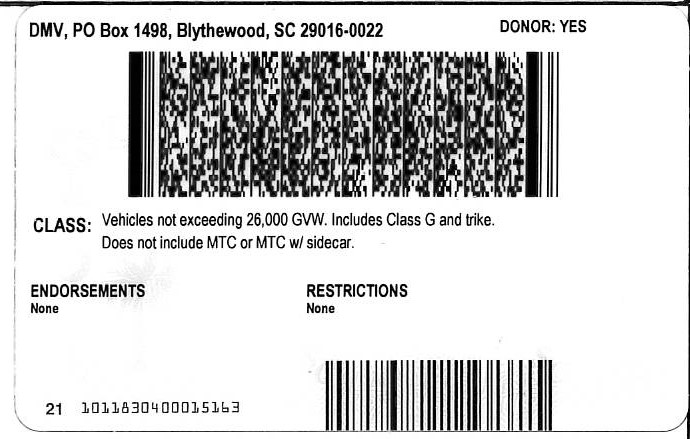 DMV, PO Box 1498, Blythewood, SC 29016-0022
DONOR: YES

CLASS: Vehicles not exceeding 26,000 GVW. Includes Class G and trike. Does not include MTC or MTC w/ sidecar.

ENDORSEMENTS
None

RESTRICTIONS
None

21 1011830400015163